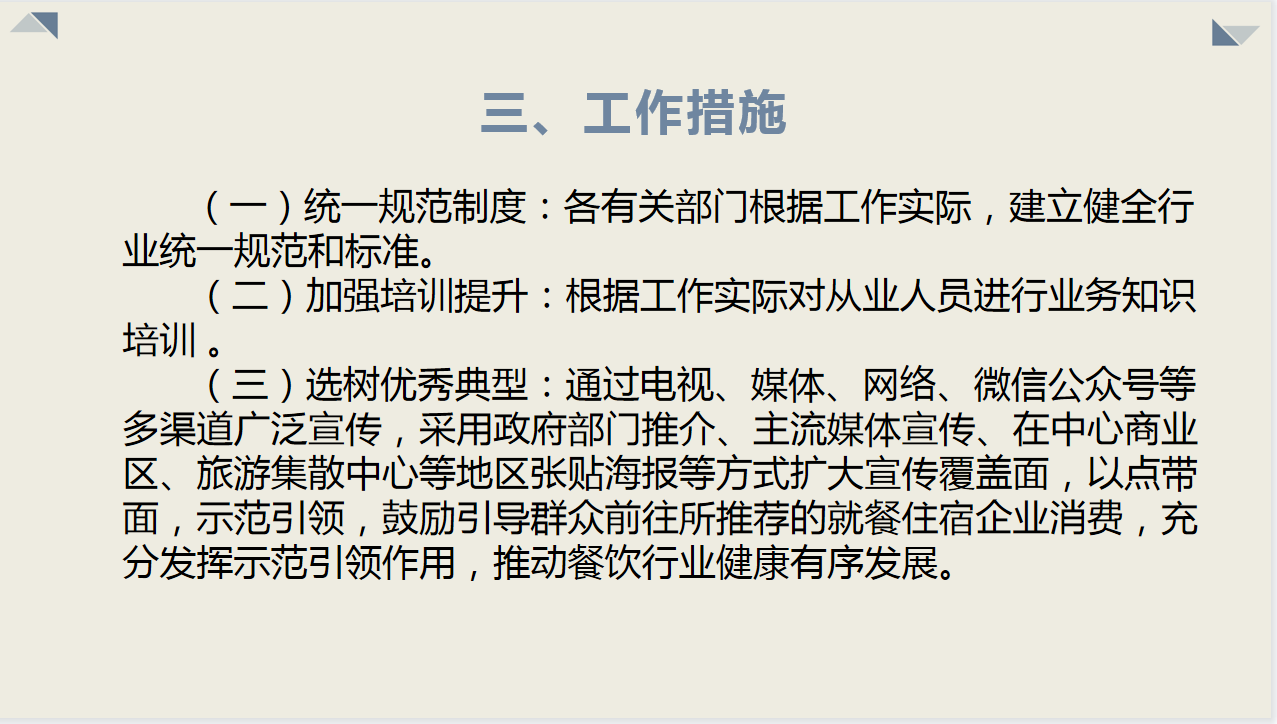 三、工作措施

（一）统一规范制度：各有关部门根据工作实际，建立健全行业统一规范和标准。

（二）加强培训提升：根据工作实际对从业人员进行业务知识培训。

（三）选树优秀典型：通过电视、媒体、网络、微信公众号等多渠道广泛宣传，采用政府部门推介、主流媒体宣传、在中心商业区、旅游集散中心等地区张贴海报等方式扩大宣传覆盖面，以点带面，示范引领，鼓励引导群众前往所推荐的就餐住宿企业消费，充分发挥示范引领作用，推动餐饮行业健康有序发展。